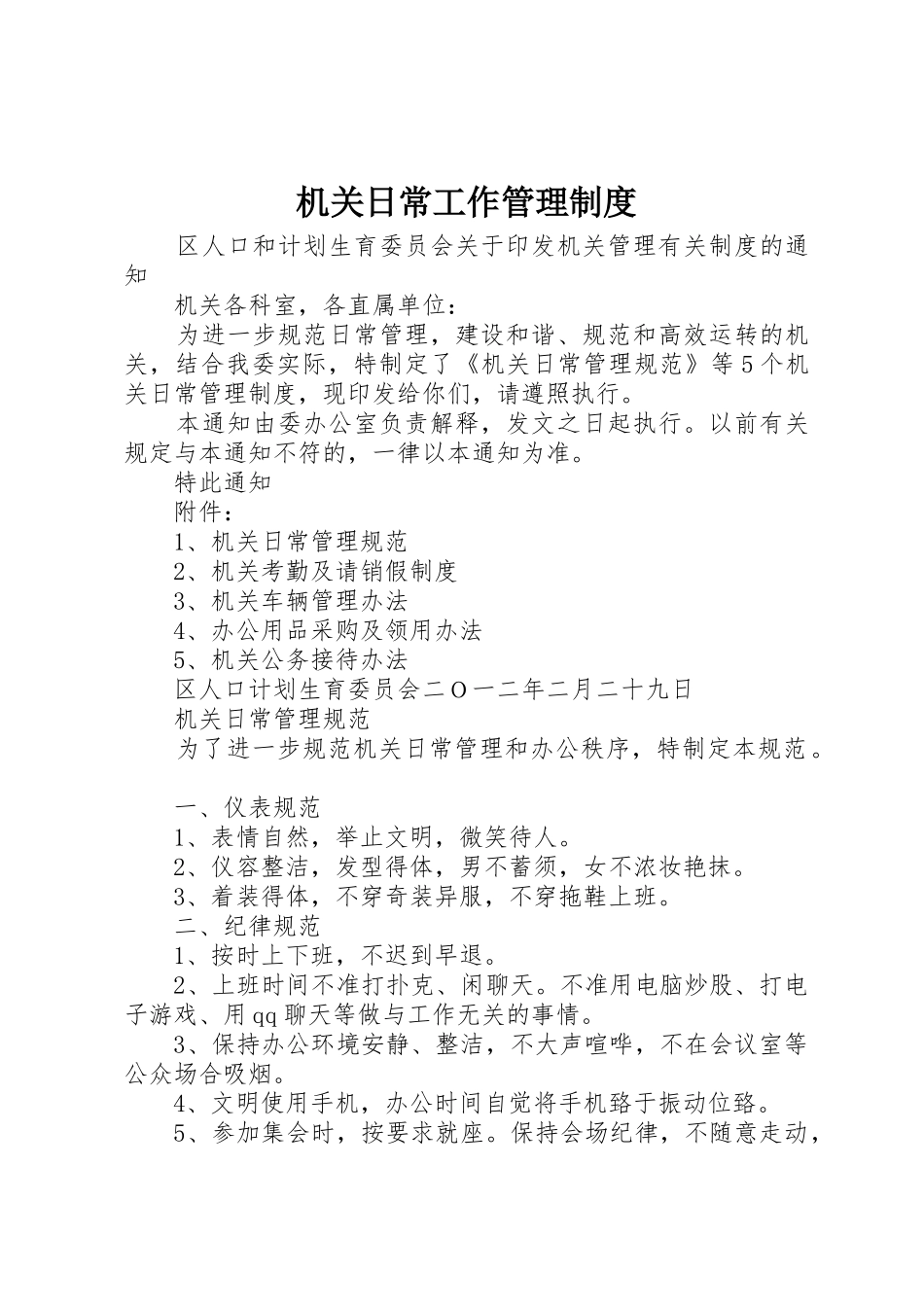 机关日常工作管理制度

区人口和计划生育委员会关于印发机关管理有关制度的通知

机关各科室，各直属单位：

为进一步规范日常管理，建设和谐、规范和高效运转的机关，结合我委实际，特制定了《机关日常管理规范》等5个机关日常管理制度，现印发给你们，请遵照执行。

本通知由委办公室负责解释，发文之日起执行。以前有关规定与本通知不符的，一律以本通知为准。

特此通知

附件：

1、机关日常管理规范

2、机关考勤及请销假制度

3、机关车辆管理办法

4、办公用品采购及领用办法

5、机关公务接待办法

区人口计划生育委员会二O一二年二月二十九日

机关日常管理规范

为了进一步规范机关日常管理和办公秩序，特制定本规范。

一、仪表规范

1、表情自然，举止文明，微笑待人。

2、仪容整洁，发型得体，男不蓄须，女不浓妆艳抹。

3、着装得体，不穿奇装异服，不穿拖鞋上班。

二、纪律规范

1、按时上下班，不迟到早退。

2、上班时间不准打扑克、闲聊天。不准用电脑炒股、打电子游戏、用qq聊天等做与工作无关的事情。

3、保持办公环境安静、整洁，不大声喧哗，不在会议室等公众场合吸烟。

4、文明使用手机，办公时间自觉将手机臵于振动位臵。

5、参加集会时，按要求就座。保持会场纪律，不随意走动，